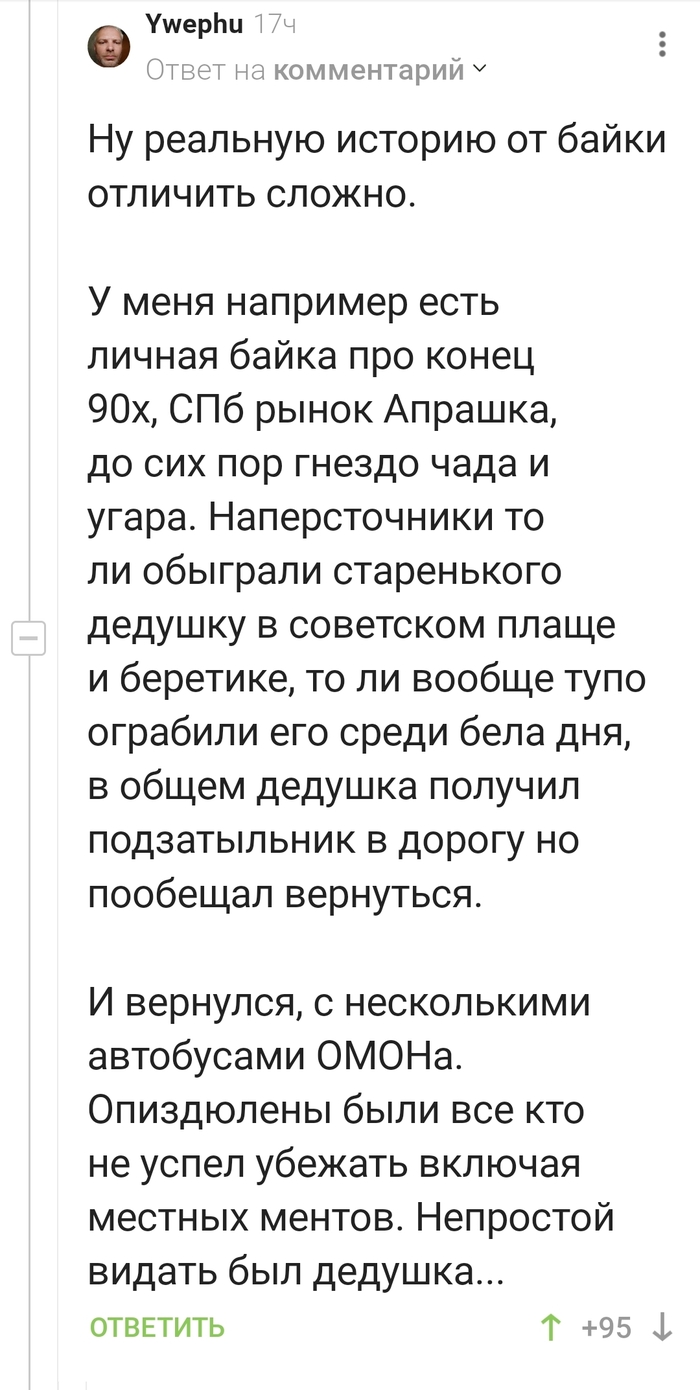 Ywephu 17ч
Ответ на комментарий

Ну реальную историю от байки отличить сложно.

У меня например есть личная байка про конец 90х, СПб рынок Апрашка, до сих пор гнездо чада и угара. Наперсточники то ли обыграли старенького дедушку в советском плаще и беретике, то ли вообще тупо ограбили его среди бела дня, в общем дедушка получил подзатыльник в дорогу но пообещал вернуться.

И вернулся, с несколькими автобусами ОМОНа. Опиздюлены были все кто не успел убежать включая местных ментов. Непростой видать был дедушка...

ОТВЕТИТЬ
+95